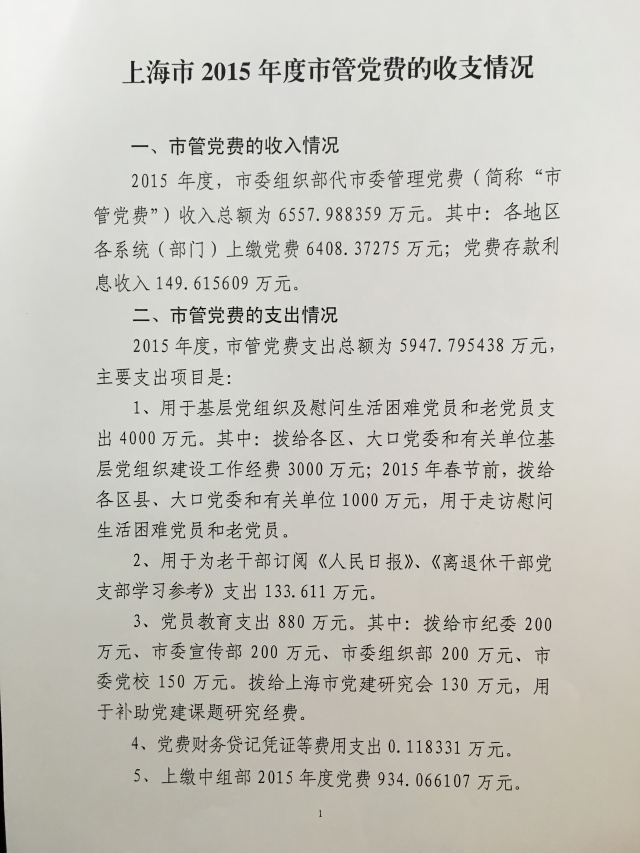 上海市 2015 年度市管党费的收支情况

一、市管党费的收入情况

2015 年度，市委组织部代市委管理党费（简称“市管党费”）收入总额为 6557.988359 万元。其中：各地区各系统（部门）上缴党费 6408.37275 万元；党费存款利息收入 149.615609 万元。

二、市管党费的支出情况

2015 年度，市管党费支出总额为 5947.795438 万元，主要支出项目是：

1、用于基层党组织及慰问生活困难党员和老党员支出 4000 万元。其中：拨给各区、大口党委和有关单位基层党组织建设工作经费 3000 万元；2015 年春节前，拨给各区县、大口党委和有关单位 1000 万元，用于走访慰问生活困难党员和老党员。

2、用于为老干部订阅《人民日报》、《离退休干部党支部学习参考》支出 133.611 万元。

3、党员教育支出 880 万元。其中：拨给市纪委 200 万元、市委宣传部 200 万元、市委组织部 200 万元、市委党校 150 万元。拨给上海市党建研究会 130 万元，用于补助党建课题研究经费。

4、党费财务贷记凭证等费用支出 0.118331 万元。

5、上缴中组部 2015 年度党费 934.066107 万元。

1